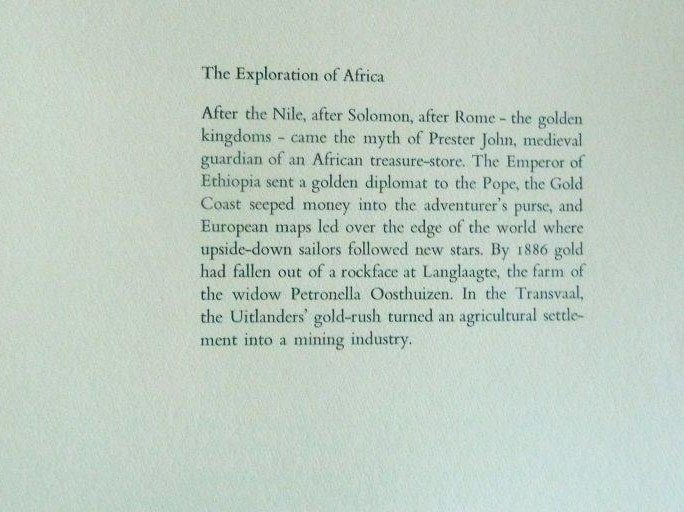 The Exploration of Africa

After the Nile, after Solomon, after Rome - the golden kingdoms - came the myth of Prester John, medieval guardian of an African treasure-store. The Emperor of Ethiopia sent a golden diplomat to the Pope, the Gold Coast seeped money into the adventurer's purse, and European maps led over the edge of the world where upside-down sailors followed new stars. By 1886 gold had fallen out of a rockface at Langlaagte, the farm of the widow Petronella Oosthuizen. In the Transvaal, the Uitlanders' gold-rush turned an agricultural settlement into a mining industry.